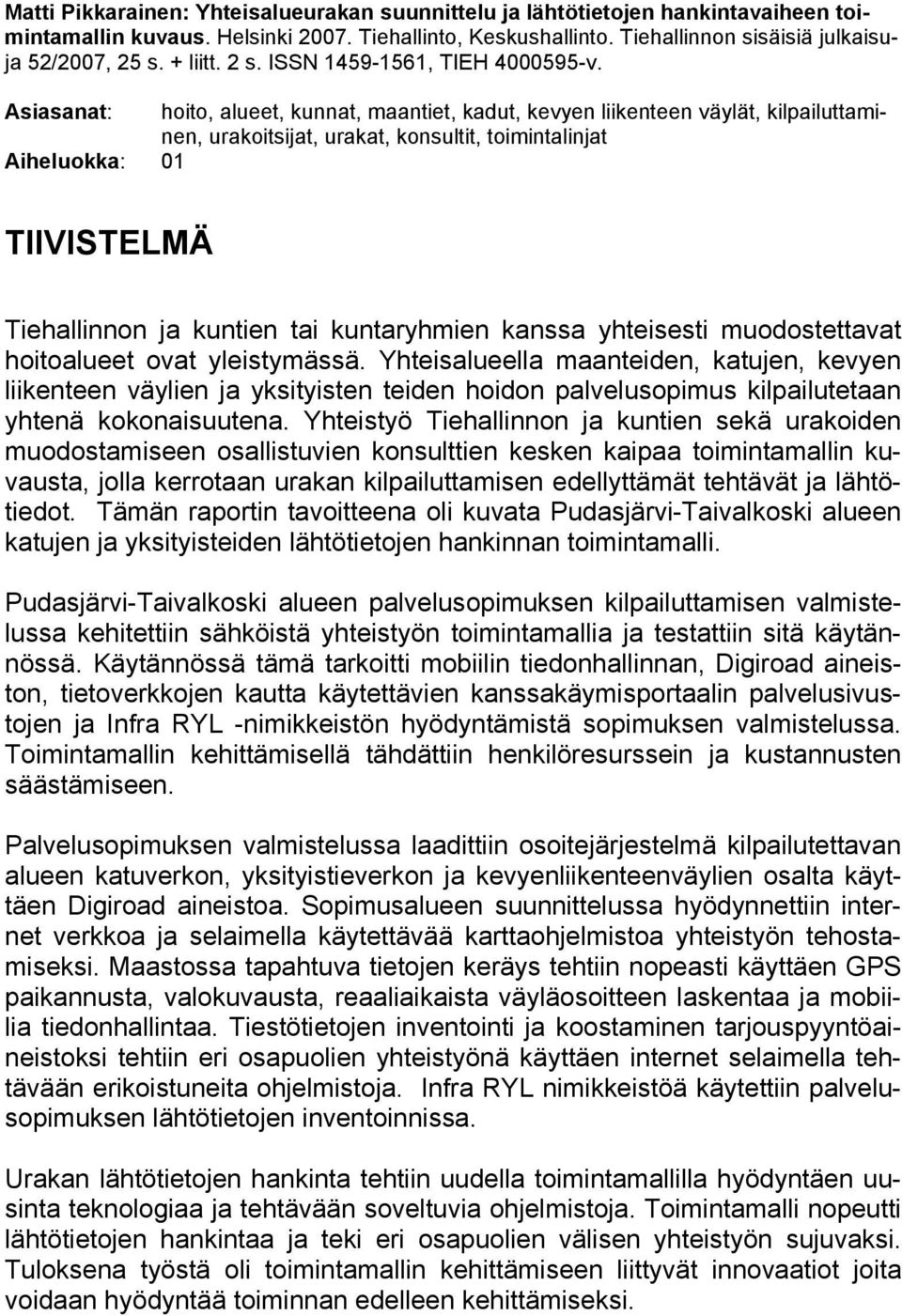 Matti Pikkarainen: Yhteisalueurakan suunnittelu ja lähtötietojen hankintavaiheen toimintamallin kuvaus. Helsinki 2007. Tiehallinto, Keskushallinto. Tiehallinnon sisäisiä julkaisuja 52/2007, 25 s. + liitt. 2 s. ISSN 1459-1561, TIEH 4000595-v.

Asiasanat: hoito, alueet, kunnat, maantiet, kadut, kevyen liikenteen väylät, kilpailuttaminen, urakoitsijat, urakat, konsultit, toimintalinjat

Aiheluokka: 01

TIIVISTELMÄ

Tiehallinnon ja kuntien tai kuntaryhmien kanssa yhteisesti muodostettavat hoitoalueet ovat yleistymässä. Yhteisalueella maanteiden, katujen, kevyen liikenteen väylien ja yksityisten teiden hoidon palvelusopimus kilpailutetaan yhtenä kokonaisuutena. Yhteistyö Tiehallinnon ja kuntien sekä urakoiden muodostamiseen osallistuvien konsulttien kesken kaipaa toimintamallin kuvausta, jolla kerrotaan urakan kilpailuttamisen edellyttämät tehtävät ja lähtötiedot. Tämän raportin tavoitteena oli kuvata Pudasjärvi-Taivalkoski alueen katujen ja yksityisteiden lähtötietojen hankinnan toimintamalli.

Pudasjärvi-Taivalkoski alueen palvelusopimuksen kilpailuttamisen valmistelussa kehitettiin sähköistä yhteistyön toimintamallia ja testattiin sitä käytännössä. Käytännössä tämä tarkoitti mobiilin tiedonhallinnan, Digiroad aineiston, tietoverkkojen kautta käytettävien kanssakäymisportaalin palvelusivustojen ja Infra RYL -nimikkeistön hyödyntämistä sopimuksen valmistelussa. Toimintamallin kehittämisellä tähdättiin henkilöresurssein ja kustannusten säästämiseen.

Palvelusopimuksen valmistelussa laadittiin osoitejärjestelmä kilpailutettavan alueen katuverkon, yksityistieverkon ja kevyenliikenteenväylien osalta käyttäen Digiroad aineistoa. Sopimusalueen suunnittelussa hyödynnettiin internet verkkoa ja selaimella käytettävää karttaohjelmistoa yhteistyön tehostamiseksi. Maastossa tapahtuva tietojen keräys tehtiin nopeasti käyttäen GPS paikannusta, valokuvausta, reaaliaikaista väyläosoitteen laskentaa ja mobiilia tiedonhallintaa. Tiestötietojen inventointi ja koostaminen tarjouspyyntöaineistoksi tehtiin eri osapuolien yhteistyönä käyttäen internet selaimella tehtävään erikoistuneita ohjelmistoja. Infra RYL nimikkeistöä käytettiin palvelusopimuksen lähtötietojen inventoinnissa.

Urakan lähtötietojen hankinta tehtiin uudella toimintamallilla hyödyntäen uusinta teknologiaa ja tehtävään soveltuvia ohjelmistoja. Toimintamalli nopeutti lähtötietojen hankintaa ja teki eri osapuolien välisen yhteistyön sujuvaksi. Tuloksena työstä oli toimintamallin kehittämiseen liittyvät innovaatiot joita voidaan hyödyntää toiminnan edelleen kehittämiseksi.